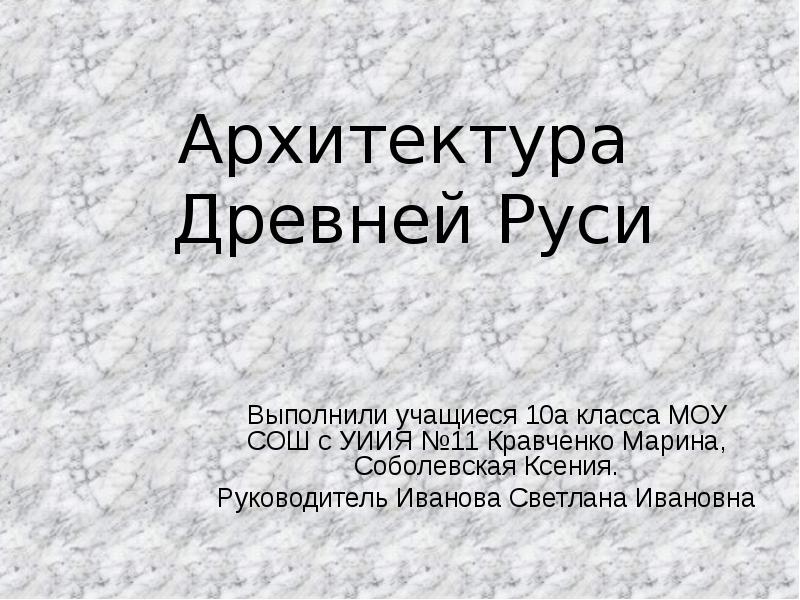 Архитектура Древней Руси

Выполнили учащиеся 10а класса МОУ СОШ с УИИЯ №11 Кравченко Марина, Соболевская Ксения.

Руководитель Иванова Светлана Ивановна